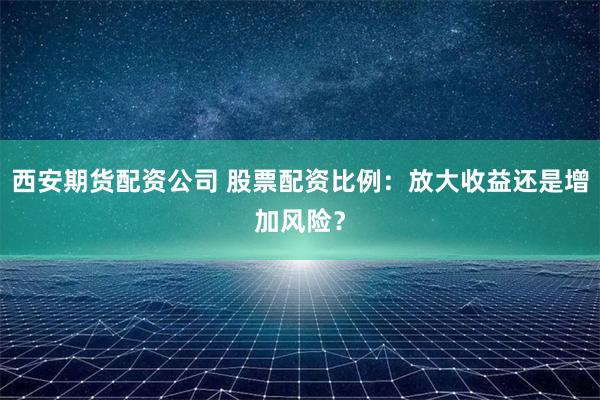 西安期货配资公司 股票配资比例：放大收益还是增加风险？